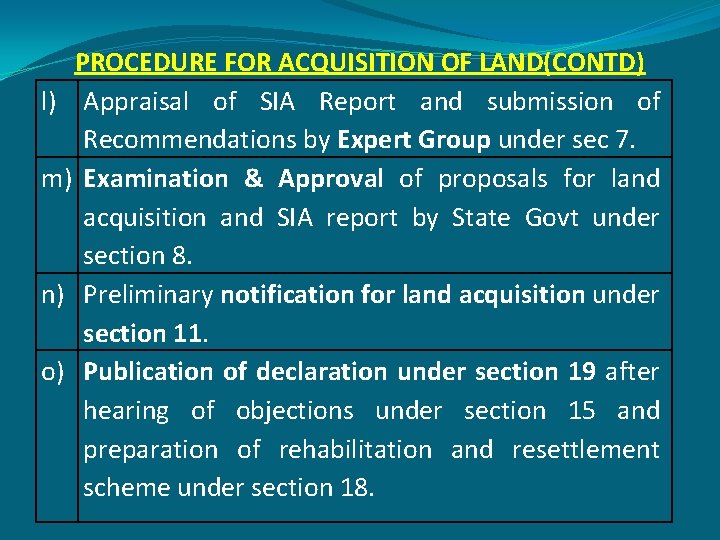 PROCEDURE FOR ACQUISITION OF LAND(CONTD)

| | |
|---|---|
| l) | Appraisal of SIA Report and submission of Recommendations by Expert Group under sec 7. |
| m) | Examination & Approval of proposals for land acquisition and SIA report by State Govt under section 8. |
| n) | Preliminary notification for land acquisition under section 11. |
| o) | Publication of declaration under section 19 after hearing of objections under section 15 and preparation of rehabilitation and resettlement scheme under section 18. |